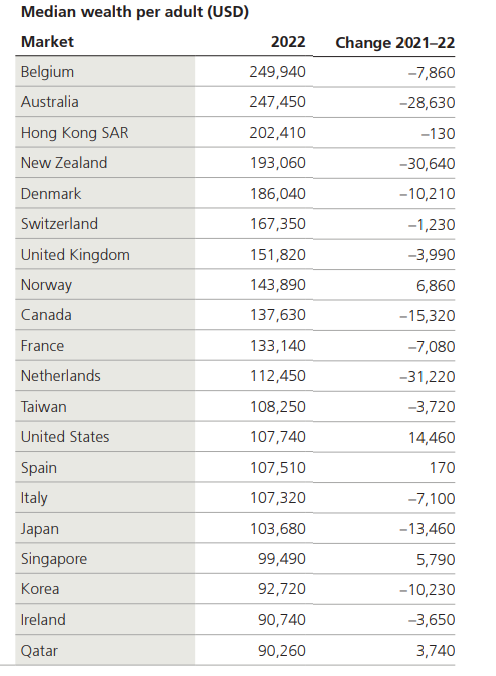 Median wealth per adult (USD)

| Market | 2022 | Change 2021–22 |
|---|---|---|
| Belgium | 249,940 | –7,860 |
| Australia | 247,450 | –28,630 |
| Hong Kong SAR | 202,410 | –130 |
| New Zealand | 193,060 | –30,640 |
| Denmark | 186,040 | –10,210 |
| Switzerland | 167,350 | –1,230 |
| United Kingdom | 151,820 | –3,990 |
| Norway | 143,890 | 6,860 |
| Canada | 137,630 | –15,320 |
| France | 133,140 | –7,080 |
| Netherlands | 112,450 | –31,220 |
| Taiwan | 108,250 | –3,720 |
| United States | 107,740 | 14,460 |
| Spain | 107,510 | 170 |
| Italy | 107,320 | –7,100 |
| Japan | 103,680 | –13,460 |
| Singapore | 99,490 | 5,790 |
| Korea | 92,720 | –10,230 |
| Ireland | 90,740 | –3,650 |
| Qatar | 90,260 | 3,740 |